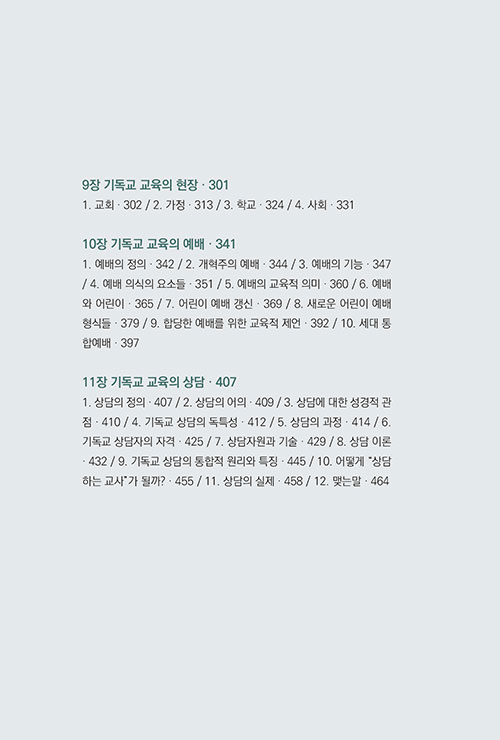 9장 기독교 교육의 현장 · 301

1. 교회 · 302 / 2. 가정 · 313 / 3. 학교 · 324 / 4. 사회 · 331

10장 기독교 교육의 예배 · 341

1. 예배의 정의 · 342 / 2. 개혁주의 예배 · 344 / 3. 예배의 기능 · 347 / 4. 예배 의식의 요소들 · 351 / 5. 예배의 교육적 의미 · 360 / 6. 예배와 어린이 · 365 / 7. 어린이 예배 갱신 · 369 / 8. 새로운 어린이 예배 형식들 · 379 / 9. 합당한 예배를 위한 교육적 제언 · 392 / 10. 세대 통합예배 · 397

11장 기독교 교육의 상담 · 407

1. 상담의 정의 · 407 / 2. 상담의 어의 · 409 / 3. 상담에 대한 성경적 관점 · 410 / 4. 기독교 상담의 독특성 · 412 / 5. 상담의 과정 · 414 / 6. 기독교 상담자의 자격 · 425 / 7. 상담자원과 기술 · 429 / 8. 상담 이론 · 432 / 9. 기독교 상담의 통합적 원리와 특징 · 445 / 10. 어떻게 "상담하는 교사"가 될까? · 455 / 11. 상담의 실제 · 458 / 12. 맺는말 · 464